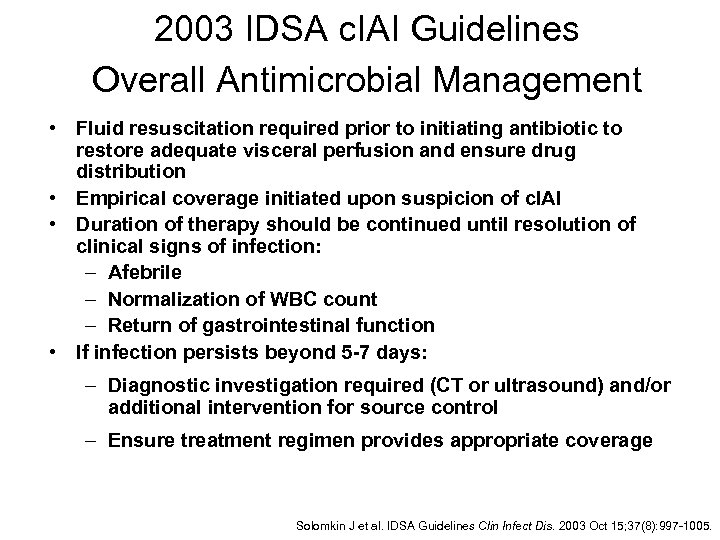 2003 IDSA cIAI Guidelines
Overall Antimicrobial Management

• Fluid resuscitation required prior to initiating antibiotic to restore adequate visceral perfusion and ensure drug distribution
• Empirical coverage initiated upon suspicion of cIAI
• Duration of therapy should be continued until resolution of clinical signs of infection:
  – Afebrile
  – Normalization of WBC count
  – Return of gastrointestinal function
• If infection persists beyond 5-7 days:
  – Diagnostic investigation required (CT or ultrasound) and/or additional intervention for source control
  – Ensure treatment regimen provides appropriate coverage

Solomkin J et al. IDSA Guidelines Clin Infect Dis. 2003 Oct 15;37(8):997-1005.